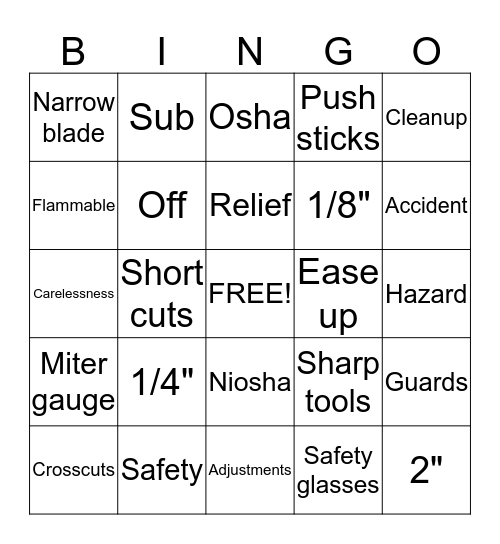 | B | I | N | G | O |
|---|---|---|---|---|
| Narrow blade | Sub | Osha | Push sticks | Cleanup |
| Flammable | Off | Relief | 1/8" | Accident |
| Carelessness | Short cuts | FREE! | Ease up | Hazard |
| Miter gauge | 1/4" | Niosha | Sharp tools | Guards |
| Crosscuts | Safety | Adjustments | Safety glasses | 2" |